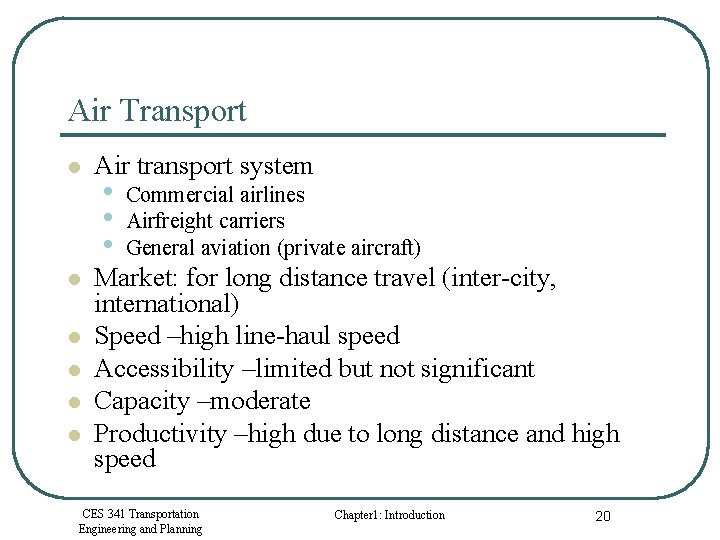 Air Transport

- Air transport system
  - Commercial airlines
  - Airfreight carriers
  - General aviation (private aircraft)
- Market: for long distance travel (inter-city, international)
- Speed –high line-haul speed
- Accessibility –limited but not significant
- Capacity –moderate
- Productivity –high due to long distance and high speed

CES 341 Transportation Engineering and Planning

Chapter1: Introduction

20